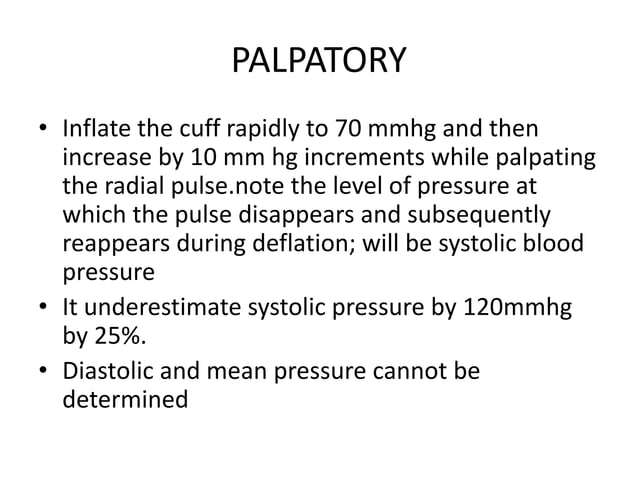 PALPATORY

• Inflate the cuff rapidly to 70 mmhg and then increase by 10 mm hg increments while palpating the radial pulse.note the level of pressure at which the pulse disappears and subsequently reappears during deflation; will be systolic blood pressure

• It underestimate systolic pressure by 120mmhg by 25%.

• Diastolic and mean pressure cannot be determined